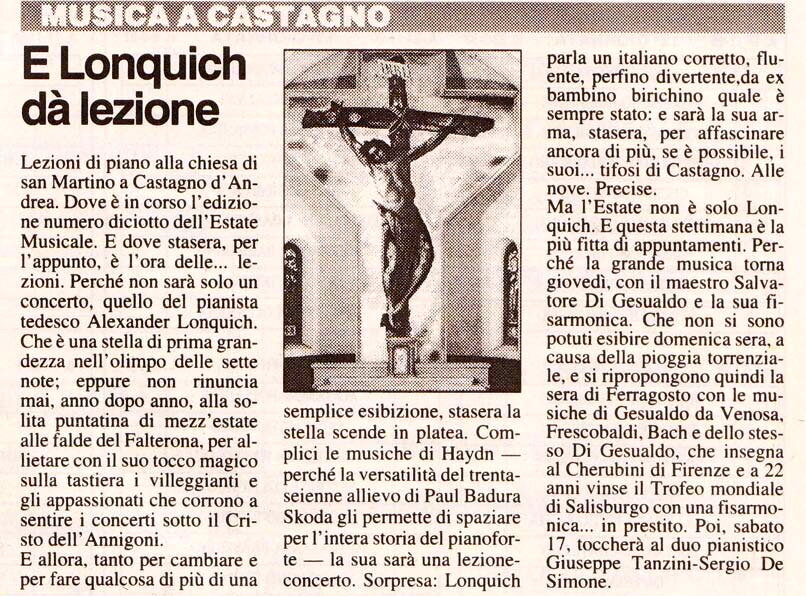 MUSICA A CASTAGNO

E Lonquich dà lezione

Lezioni di piano alla chiesa di san Martino a Castagno d'Andrea. Dove è in corso l'edizione numero diciotto dell'Estate Musicale. E dove stasera, per l'appunto, è l'ora delle... lezioni. Perché non sarà solo un concerto, quello del pianista tedesco Alexander Lonquich. Che è una stella di prima grandezza nell'olimpo delle sette note; eppure non rinuncia mai, anno dopo anno, alla solita puntatina di mezz'estate alle falde del Falterona, per allietare con il suo tocco magico sulla tastiera i villeggianti e gli appassionati che corrono a sentire i concerti sotto il Cristo dell'Annigoni.
E allora, tanto per cambiare e per fare qualcosa di più di una semplice esibizione, stasera la stella scende in platea. Complici le musiche di Haydn — perché la versatilità del trentaseienne allievo di Paul Badura Skoda gli permette di spaziare per l'intera storia del pianoforte — la sua sarà una lezione-concerto. Sorpresa: Lonquich parla un italiano corretto, fluente, perfino divertente,da ex bambino birichino quale è sempre stato: e sarà la sua arma, stasera, per affascinare ancora di più, se è possibile, i suoi... tifosi di Castagno. Alle nove. Precise.
Ma l'Estate non è solo Lonquich. E questa stettimana è la più fitta di appuntamenti. Perché la grande musica torna giovedì, con il maestro Salvatore Di Gesualdo e la sua fisarmonica. Che non si sono potuti esibire domenica sera, a causa della pioggia torrenziale, e si ripropongono quindi la sera di Ferragosto con le musiche di Gesualdo da Venosa, Frescobaldi, Bach e dello stesso Di Gesualdo, che insegna al Cherubini di Firenze e a 22 anni vinse il Trofeo mondiale di Salisburgo con una fisarmonica... in prestito. Poi, sabato 17, toccherà al duo pianistico Giuseppe Tanzini-Sergio De Simone.